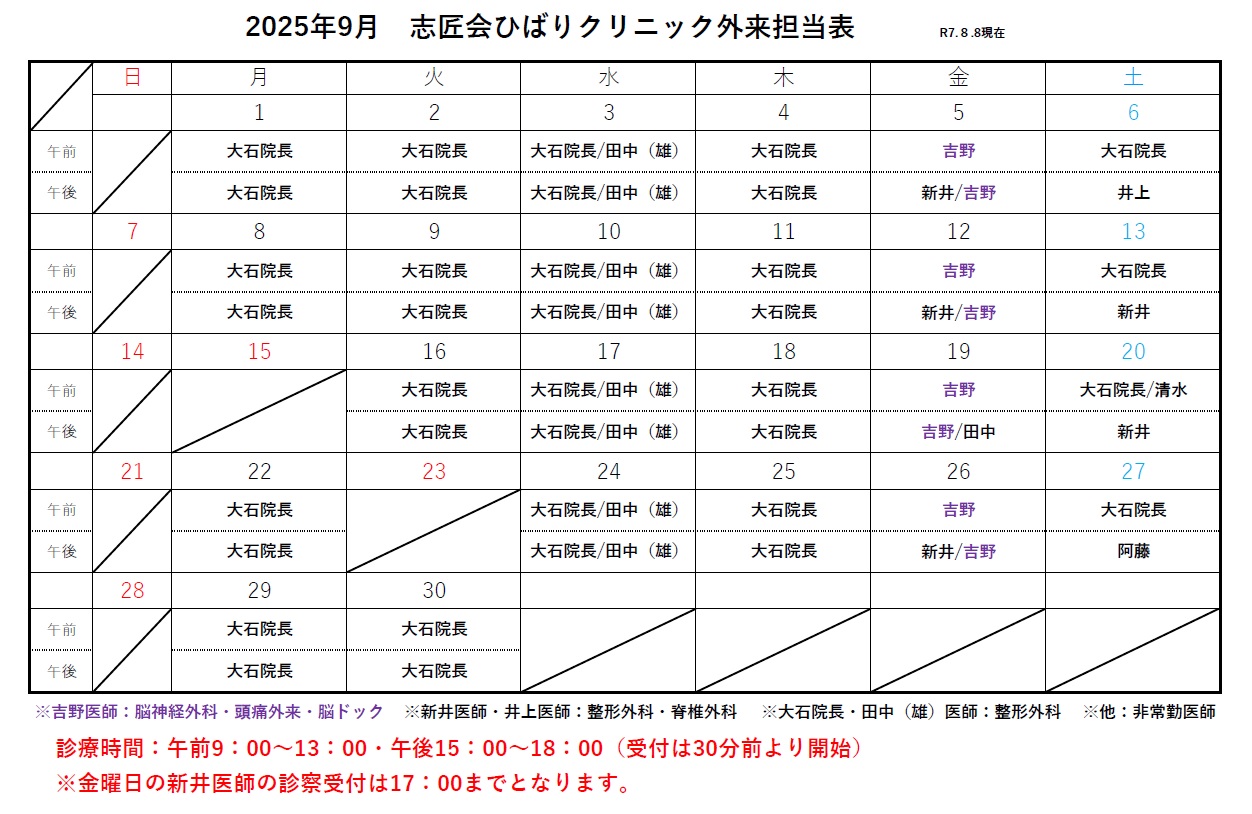 2025年9月　志匠会ひばりクリニック外来担当表

R7.8.8現在

| | 日 | 月 | 火 | 水 | 木 | 金 | 土 |
|---|---|---|---|---|---|---|---|
| | | 1 | 2 | 3 | 4 | 5 | 6 |
| 午前 | | 大石院長 | 大石院長 | 大石院長/田中（雄） | 大石院長 | 吉野 | 大石院長 |
| 午後 | | 大石院長 | 大石院長 | 大石院長/田中（雄） | 大石院長 | 新井/吉野 | 井上 |
| | 7 | 8 | 9 | 10 | 11 | 12 | 13 |
| 午前 | | 大石院長 | 大石院長 | 大石院長/田中（雄） | 大石院長 | 吉野 | 大石院長 |
| 午後 | | 大石院長 | 大石院長 | 大石院長/田中（雄） | 大石院長 | 新井/吉野 | 新井 |
| | 14 | 15 | 16 | 17 | 18 | 19 | 20 |
| 午前 | | | 大石院長 | 大石院長/田中（雄） | 大石院長 | 吉野 | 大石院長/清水 |
| 午後 | | | 大石院長 | 大石院長/田中（雄） | 大石院長 | 吉野/田中 | 新井 |
| | 21 | 22 | 23 | 24 | 25 | 26 | 27 |
| 午前 | | 大石院長 | | 大石院長/田中（雄） | 大石院長 | 吉野 | 大石院長 |
| 午後 | | 大石院長 | | 大石院長/田中（雄） | 大石院長 | 新井/吉野 | 阿藤 |
| | 28 | 29 | 30 | | | | |
| 午前 | | 大石院長 | 大石院長 | | | | |
| 午後 | | 大石院長 | 大石院長 | | | | |

※吉野医師：脳神経外科・頭痛外来・脳ドック　※新井医師・井上医師：整形外科・脊椎外科　※大石院長・田中（雄）医師：整形外科　※他：非常勤医師

診療時間：午前9：00～13：00・午後15：00～18：00（受付は30分前より開始）

※金曜日の新井医師の診察受付は17：00までとなります。